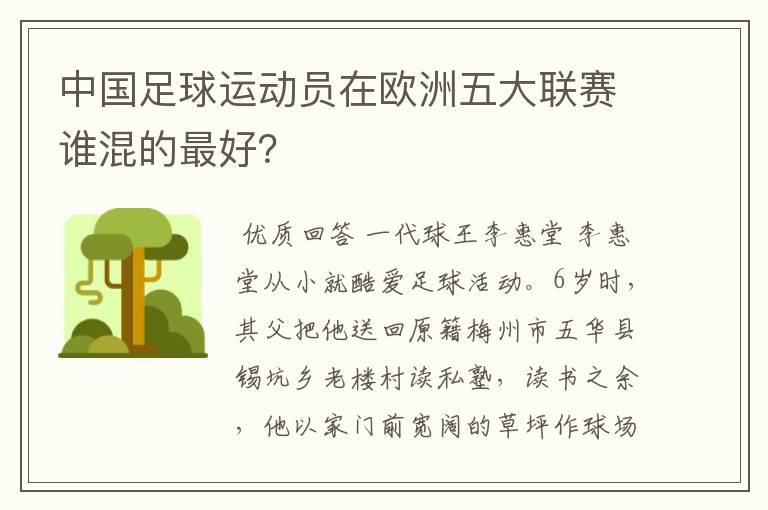 中国足球运动员在欧洲五大联赛谁混的最好?

优质回答 一代球王李惠堂 李惠堂从小就酷爱足球活动。6岁时，其父把他送回原籍梅州市五华县锡坑乡老楼村读私塾，读书之余，他以家门前宽阔的草坪作球场